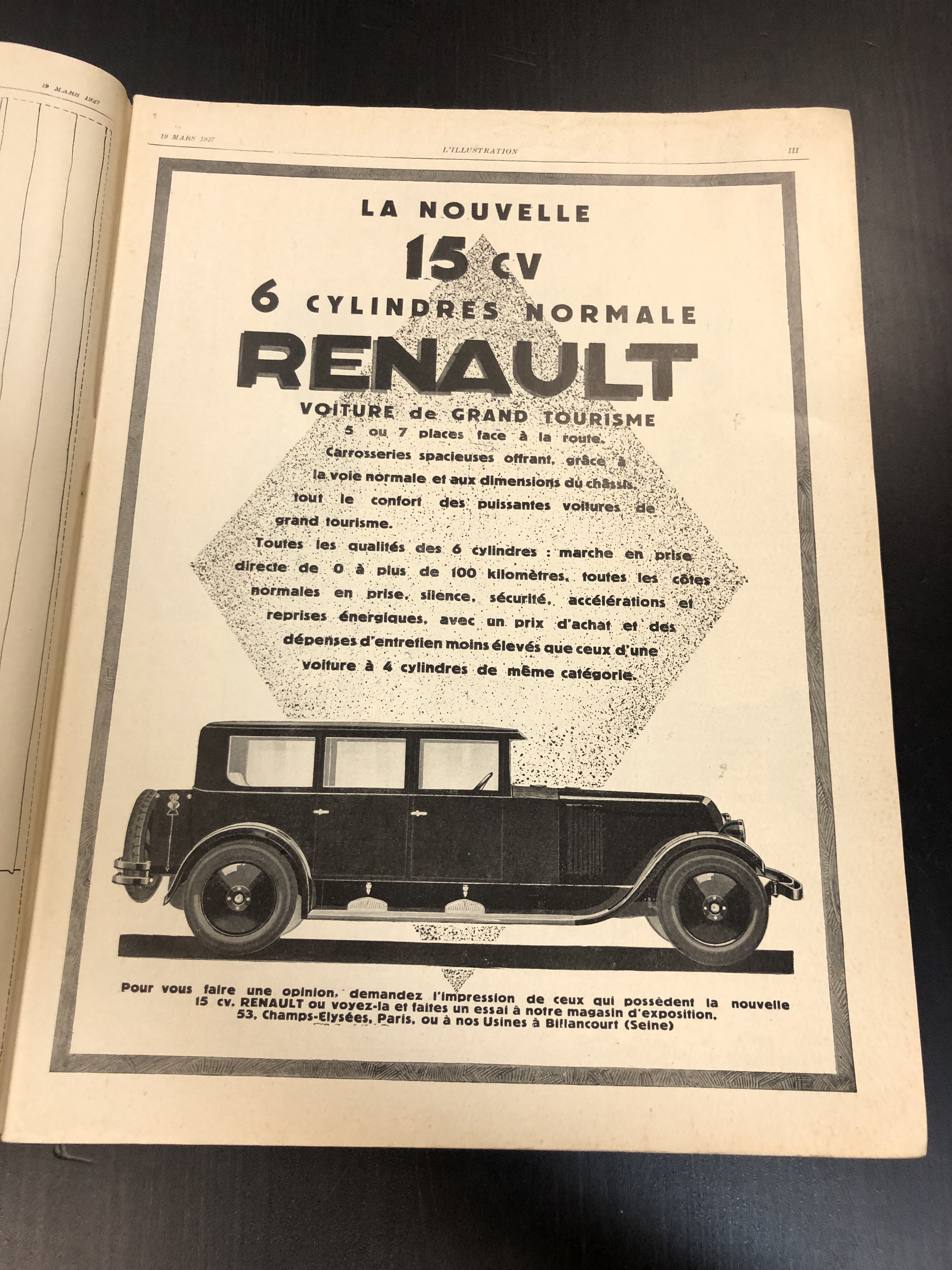 19 MARS 1927

19 MARS 1927 L'ILLUSTRATION III

LA NOUVELLE
15 CV
6 CYLINDRES NORMALE
RENAULT
VOITURE de GRAND TOURISME

5 ou 7 places face à la route.
Carrosseries spacieuses offrant, grâce à la voie normale et aux dimensions du châssis, tout le confort des puissantes voitures de grand tourisme.

Toutes les qualités des 6 cylindres : marche en prise directe de 0 à plus de 100 kilomètres, toutes les côtes normales en prise, silence, sécurité, accélérations et reprises énergiques, avec un prix d'achat et des dépenses d'entretien moins élevés que ceux d'une voiture à 4 cylindres de même catégorie.

Pour vous faire une opinion, demandez l'impression de ceux qui possèdent la nouvelle 15 cv. RENAULT ou voyez-la et faites un essai à notre magasin d'exposition, 53, Champs-Elysées, Paris, ou à nos Usines à Billancourt (Seine)